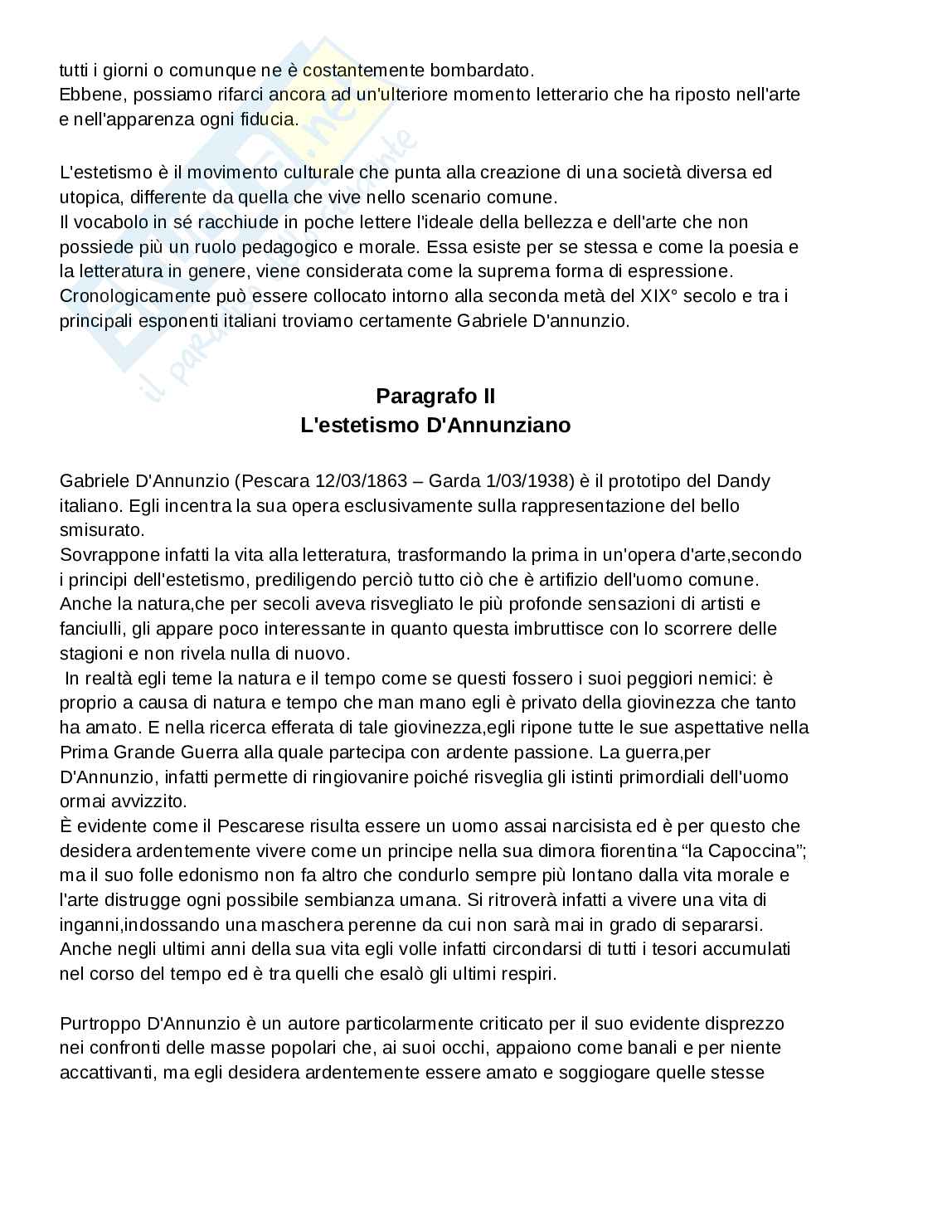 tutti i giorni o comunque ne è costantemente bombardato.
Ebbene, possiamo rifarci ancora ad un'ulteriore momento letterario che ha riposto nell'arte e nell'apparenza ogni fiducia.

L'estetismo è il movimento culturale che punta alla creazione di una società diversa ed utopica, differente da quella che vive nello scenario comune.
Il vocabolo in sé racchiude in poche lettere l'ideale della bellezza e dell'arte che non possiede più un ruolo pedagogico e morale. Essa esiste per se stessa e come la poesia e la letteratura in genere, viene considerata come la suprema forma di espressione.
Cronologicamente può essere collocato intorno alla seconda metà del XIX° secolo e tra i principali esponenti italiani troviamo certamente Gabriele D'annunzio.

Paragrafo II
L'estetismo D'Annunziano

Gabriele D'Annunzio (Pescara 12/03/1863 – Garda 1/03/1938) è il prototipo del Dandy italiano. Egli incentra la sua opera esclusivamente sulla rappresentazione del bello smisurato.
Sovrappone infatti la vita alla letteratura, trasformando la prima in un'opera d'arte,secondo i principi dell'estetismo, prediligendo perciò tutto ciò che è artifizio dell'uomo comune.
Anche la natura,che per secoli aveva risvegliato le più profonde sensazioni di artisti e fanciulli, gli appare poco interessante in quanto questa imbruttisce con lo scorrere delle stagioni e non rivela nulla di nuovo.
In realtà egli teme la natura e il tempo come se questi fossero i suoi peggiori nemici: è proprio a causa di natura e tempo che man mano egli è privato della giovinezza che tanto ha amato. E nella ricerca efferata di tale giovinezza,egli ripone tutte le sue aspettative nella Prima Grande Guerra alla quale partecipa con ardente passione. La guerra,per D'Annunzio, infatti permette di ringiovanire poiché risveglia gli istinti primordiali dell'uomo ormai avvizzito.
È evidente come il Pescarese risulta essere un uomo assai narcisista ed è per questo che desidera ardentemente vivere come un principe nella sua dimora fiorentina “la Capoccina”; ma il suo folle edonismo non fa altro che condurlo sempre più lontano dalla vita morale e l'arte distrugge ogni possibile sembianza umana. Si ritroverà infatti a vivere una vita di inganni,indossando una maschera perenne da cui non sarà mai in grado di separarsi.
Anche negli ultimi anni della sua vita egli volle infatti circondarsi di tutti i tesori accumulati nel corso del tempo ed è tra quelli che esalò gli ultimi respiri.

Purtroppo D'Annunzio è un autore particolarmente criticato per il suo evidente disprezzo nei confronti delle masse popolari che, ai suoi occhi, appaiono come banali e per niente accattivanti, ma egli desidera ardentemente essere amato e soggiogare quelle stesse